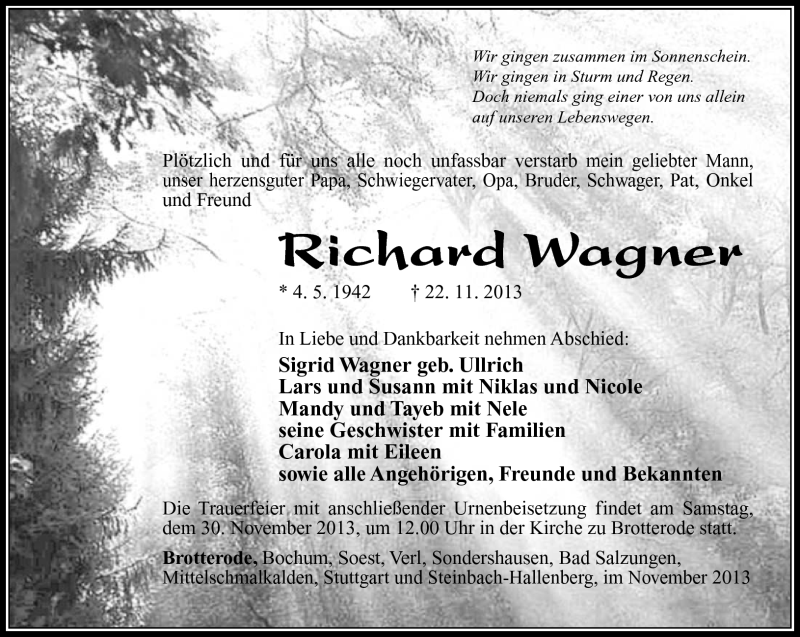 Wir gingen zusammen im Sonnenschein.
Wir gingen in Sturm und Regen.
Doch niemals ging einer von uns allein
auf unseren Lebenswegen.

Plötzlich und für uns alle noch unfassbar verstarb mein geliebter Mann, unser herzensguter Papa, Schwiegervater, Opa, Bruder, Schwager, Pat, Onkel und Freund

Richard Wagner

* 4. 5. 1942 † 22. 11. 2013

In Liebe und Dankbarkeit nehmen Abschied:
Sigrid Wagner geb. Ullrich
Lars und Susann mit Niklas und Nicole
Mandy und Tayeb mit Nele
seine Geschwister mit Familien
Carola mit Eileen
sowie alle Angehörigen, Freunde und Bekannten

Die Trauerfeier mit anschließender Urnenbeisetzung findet am Samstag, dem 30. November 2013, um 12.00 Uhr in der Kirche zu Brotterode statt.

Brotterode, Bochum, Soest, Verl, Sondershausen, Bad Salzungen, Mittelschmalkalden, Stuttgart und Steinbach-Hallenberg, im November 2013